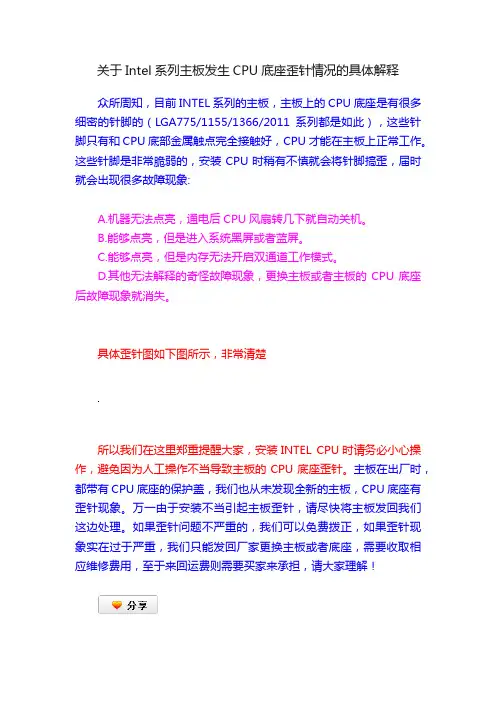 关于 Intel 系列主板发生 CPU 底座歪针情况的具体解释

众所周知，目前 INTEL 系列的主板，主板上的 CPU 底座是有很多细密的针脚的（LGA775/1155/1366/2011 系列都是如此），这些针脚只有和 CPU 底部金属触点完全接触好，CPU 才能在主板上正常工作。这些针脚是非常脆弱的，安装 CPU 时稍有不慎就会将针脚搞歪，届时就会出现很多故障现象:

A.机器无法点亮，通电后 CPU 风扇转几下就自动关机。
B.能够点亮，但是进入系统黑屏或者蓝屏。
C.能够点亮，但是内存无法开启双通道工作模式。
D.其他无法解释的奇怪故障现象，更换主板或者主板的 CPU 底座后故障现象就消失。

具体歪针图如下图所示，非常清楚

.

所以我们在这里郑重提醒大家，安装 INTEL CPU 时请务必小心操作，避免因为人工操作不当导致主板的 CPU 底座歪针。主板在出厂时，都带有 CPU 底座的保护盖，我们也从未发现全新的主板，CPU 底座有歪针现象。万一由于安装不当引起主板歪针，请尽快将主板发回我们这边处理。如果歪针问题不严重的，我们可以免费拨正，如果歪针现象实在过于严重，我们只能发回厂家更换主板或者底座，需要收取相应维修费用，至于来回运费则需要买家来承担，请大家理解！

分享